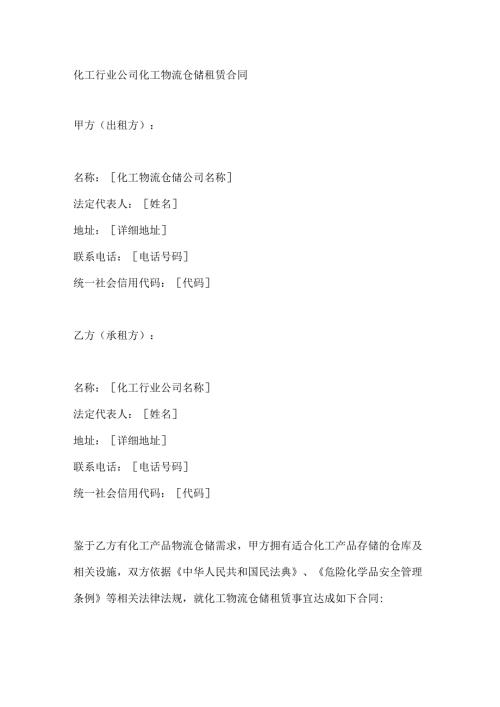 化工行业公司化工物流仓储租赁合同

甲方（出租方）：

名称：［化工物流仓储公司名称］
法定代表人：［姓名］
地址：［详细地址］
联系电话：［电话号码］
统一社会信用代码：［代码］

乙方（承租方）：

名称：［化工行业公司名称］
法定代表人：［姓名］
地址：［详细地址］
联系电话：［电话号码］
统一社会信用代码：［代码］

鉴于乙方有化工产品物流仓储需求，甲方拥有适合化工产品存储的仓库及相关设施，双方依据《中华人民共和国民法典》、《危险化学品安全管理条例》等相关法律法规，就化工物流仓储租赁事宜达成如下合同: